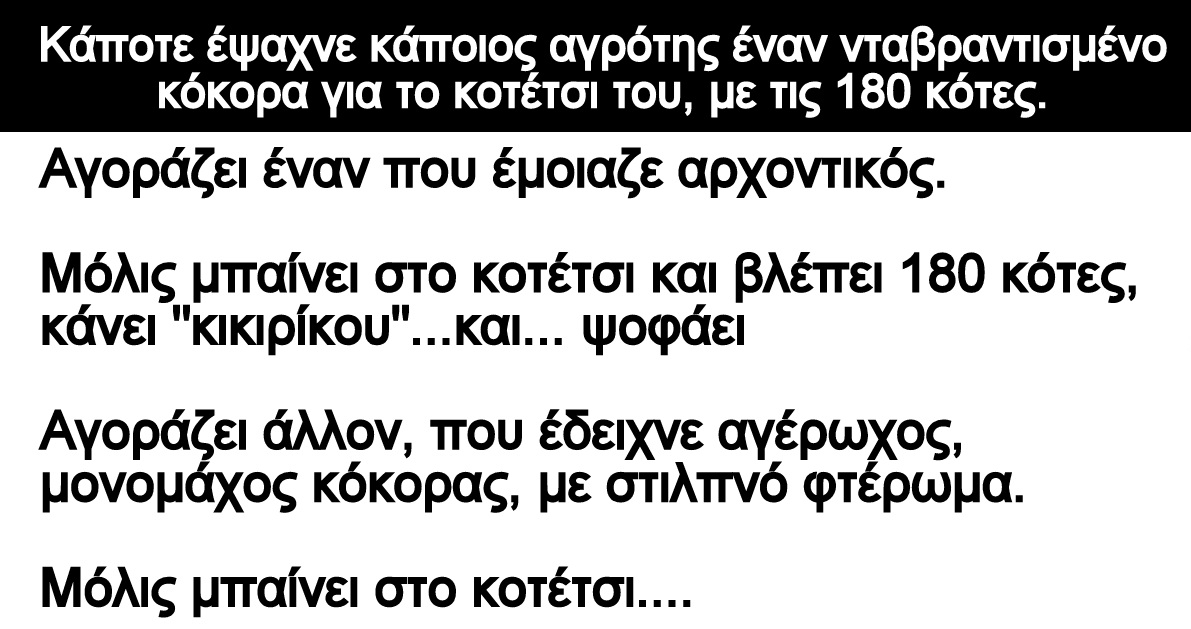 Κάποτε έψαχνε κάποιος αγρότης έναν νταβραντισμένο κόκορα για το κοτέτσι του, με τις 180 κότες.

Αγοράζει έναν που έμοιαζε αρχοντικός.

Μόλις μπαίνει στο κοτέτσι και βλέπει 180 κότες, κάνει "κικιρίκου"...και... ψοφάει

Αγοράζει άλλον, που έδειχνε αγέρωχος, μονομάχος κόκορας, με στιλπνό φτέρωμα.

Μόλις μπαίνει στο κοτέτσι....